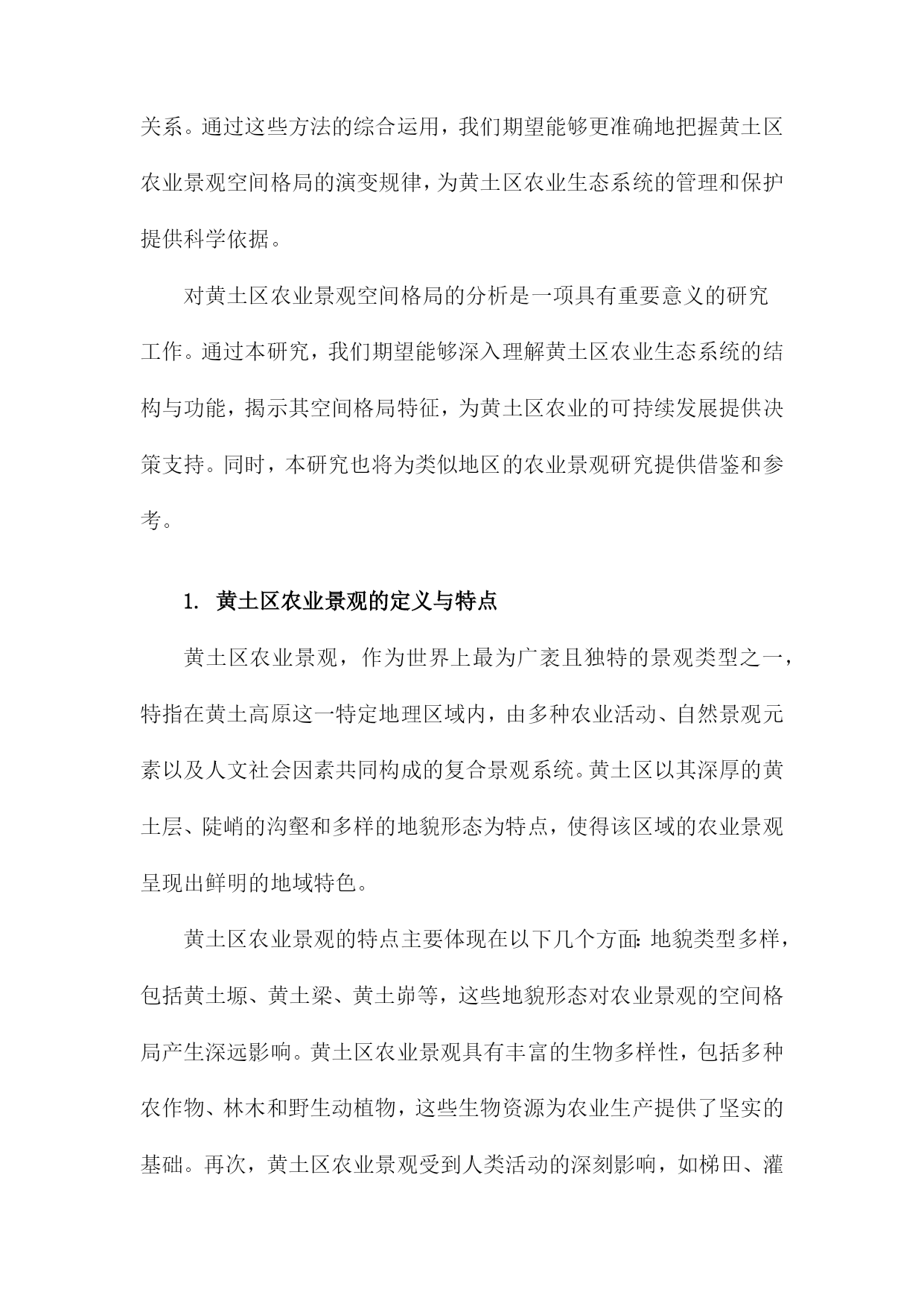 关系。通过这些方法的综合运用，我们期望能够更准确地把握黄土区农业景观空间格局的演变规律，为黄土区农业生态系统的管理和保护提供科学依据。

对黄土区农业景观空间格局的分析是一项具有重要意义的研究工作。通过本研究，我们期望能够深入理解黄土区农业生态系统的结构与功能，揭示其空间格局特征，为黄土区农业的可持续发展提供决策支持。同时，本研究也将为类似地区的农业景观研究提供借鉴和参考。

1. 黄土区农业景观的定义与特点

黄土区农业景观，作为世界上最为广袤且独特的景观类型之一，特指在黄土高原这一特定地理区域内，由多种农业活动、自然景观元素以及人文社会因素共同构成的复合景观系统。黄土区以其深厚的黄土层、陡峭的沟壑和多样的地貌形态为特点，使得该区域的农业景观呈现出鲜明的地域特色。

黄土区农业景观的特点主要体现在以下几个方面：地貌类型多样，包括黄土塬、黄土梁、黄土峁等，这些地貌形态对农业景观的空间格局产生深远影响。黄土区农业景观具有丰富的生物多样性，包括多种农作物、林木和野生动植物，这些生物资源为农业生产提供了坚实的基础。再次，黄土区农业景观受到人类活动的深刻影响，如梯田、灌